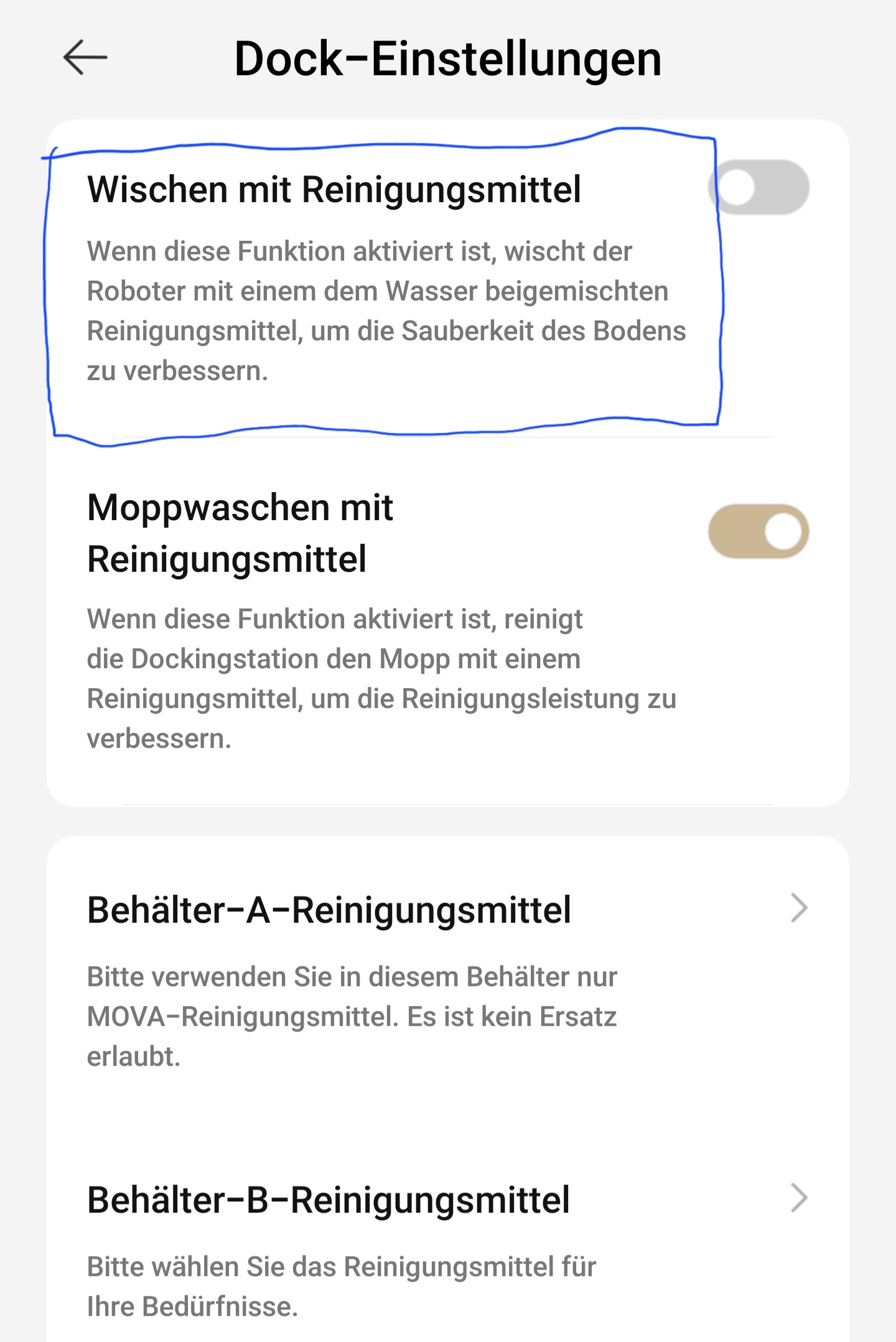 Dock-Einstellungen

Wischen mit Reinigungsmittel

Wenn diese Funktion aktiviert ist, wischt der Roboter mit einem dem Wasser beigemischten Reinigungsmittel, um die Sauberkeit des Bodens zu verbessern.

Moppwaschen mit Reinigungsmittel

Wenn diese Funktion aktiviert ist, reinigt die Dockingstation den Mopp mit einem Reinigungsmittel, um die Reinigungsleistung zu verbessern.

Behälter-A-Reinigungsmittel

Bitte verwenden Sie in diesem Behälter nur MOVA-Reinigungsmittel. Es ist kein Ersatz erlaubt.

Behälter-B-Reinigungsmittel

Bitte wählen Sie das Reinigungsmittel für Ihre Bedürfnisse.